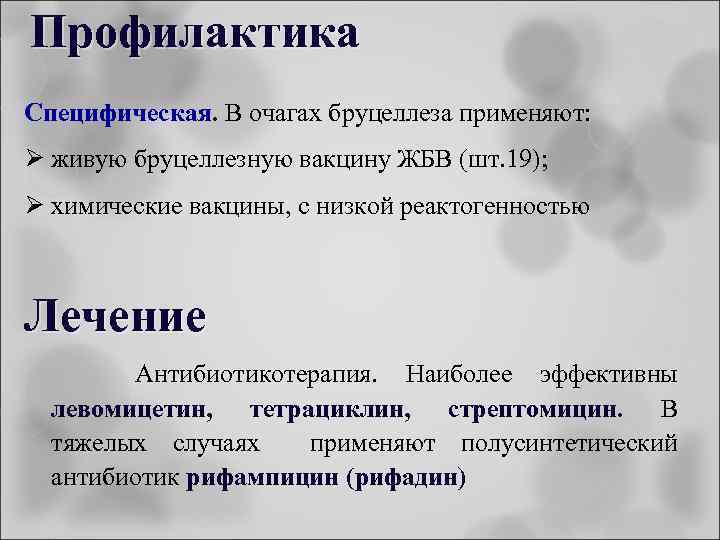 Профилактика

Специфическая. В очагах бруцеллеза применяют:

➢ живую бруцеллезную вакцину ЖБВ (шт.19);

➢ химические вакцины, с низкой реактогенностью

Лечение

Антибиотикотерапия. Наиболее эффективны левомицетин, тетрациклин, стрептомицин. В тяжелых случаях применяют полусинтетический антибиотик рифампицин (рифадин)